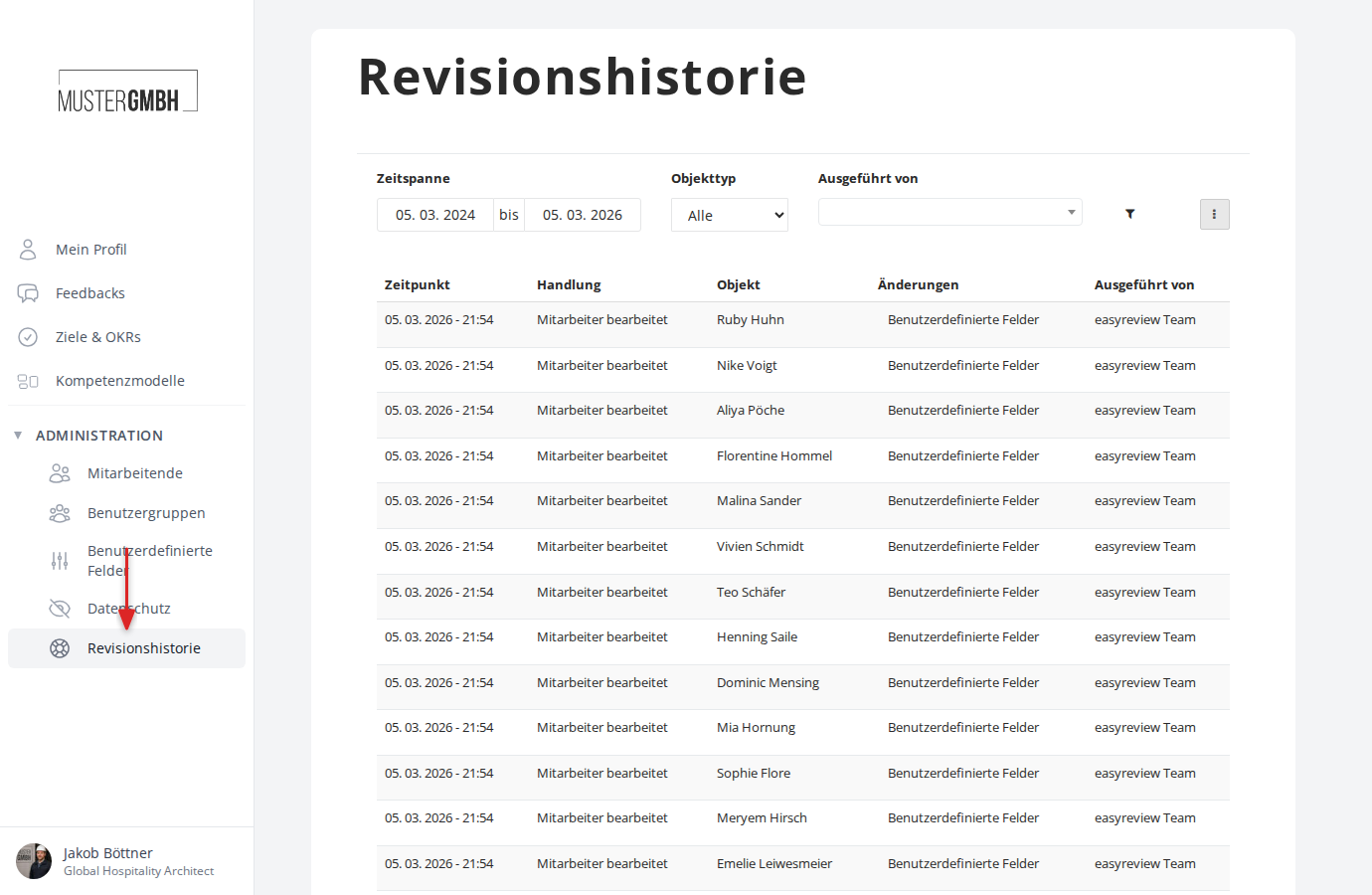 MUSTERGMBH

Mein Profil
Feedbacks
Ziele & OKRs
Kompetenzmodelle

ADMINISTRATION
Mitarbeitende
Benutzergruppen
Benutzerdefinierte Felder
Datenschutz
Revisionshistorie

Jakob Böttner
Global Hospitality Architect

Revisionshistorie

Zeitspanne
05. 03. 2024 bis 05. 03. 2026

Objekttyp
Alle

Ausgeführt von

| Zeitpunkt | Handlung | Objekt | Änderungen | Ausgeführt von |
|---|---|---|---|---|
| 05. 03. 2026 - 21:54 | Mitarbeiter bearbeitet | Ruby Huhn | Benutzerdefinierte Felder | easyreview Team |
| 05. 03. 2026 - 21:54 | Mitarbeiter bearbeitet | Nike Voigt | Benutzerdefinierte Felder | easyreview Team |
| 05. 03. 2026 - 21:54 | Mitarbeiter bearbeitet | Aliya Pöche | Benutzerdefinierte Felder | easyreview Team |
| 05. 03. 2026 - 21:54 | Mitarbeiter bearbeitet | Florentine Hommel | Benutzerdefinierte Felder | easyreview Team |
| 05. 03. 2026 - 21:54 | Mitarbeiter bearbeitet | Malina Sander | Benutzerdefinierte Felder | easyreview Team |
| 05. 03. 2026 - 21:54 | Mitarbeiter bearbeitet | Vivien Schmidt | Benutzerdefinierte Felder | easyreview Team |
| 05. 03. 2026 - 21:54 | Mitarbeiter bearbeitet | Teo Schäfer | Benutzerdefinierte Felder | easyreview Team |
| 05. 03. 2026 - 21:54 | Mitarbeiter bearbeitet | Henning Saile | Benutzerdefinierte Felder | easyreview Team |
| 05. 03. 2026 - 21:54 | Mitarbeiter bearbeitet | Dominic Mensing | Benutzerdefinierte Felder | easyreview Team |
| 05. 03. 2026 - 21:54 | Mitarbeiter bearbeitet | Mia Hornung | Benutzerdefinierte Felder | easyreview Team |
| 05. 03. 2026 - 21:54 | Mitarbeiter bearbeitet | Sophie Flore | Benutzerdefinierte Felder | easyreview Team |
| 05. 03. 2026 - 21:54 | Mitarbeiter bearbeitet | Meryem Hirsch | Benutzerdefinierte Felder | easyreview Team |
| 05. 03. 2026 - 21:54 | Mitarbeiter bearbeitet | Emelie Leiwesmeier | Benutzerdefinierte Felder | easyreview Team |